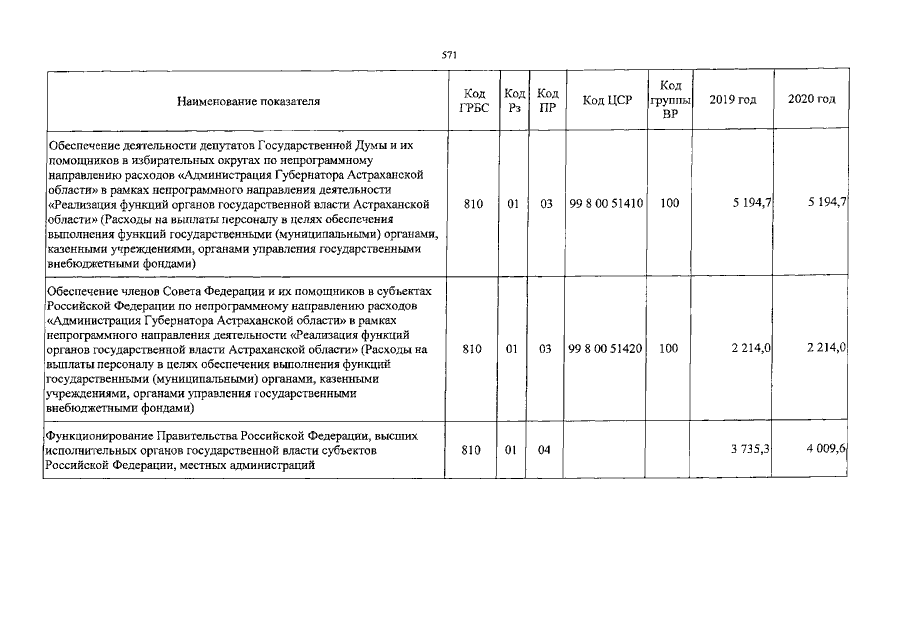 571

| Наименование показателя | Код ГРБС | Код Рз | Код ПР | Код ЦСР | Код группы ВР | 2019 год | 2020 год |
|---|---|---|---|---|---|---|---|
| Обеспечение деятельности депутатов Государственной Думы и их помощников в избирательных округах по непрограммному направлению расходов «Администрация Губернатора Астраханской области» в рамках непрограммного направления деятельности «Реализация функций органов государственной власти Астраханской области» (Расходы на выплаты персоналу в целях обеспечения выполнения функций государственными (муниципальными) органами, казенными учреждениями, органами управления государственными внебюджетными фондами) | 810 | 01 | 03 | 99 8 00 51410 | 100 | 5 194,7 | 5 194,7 |
| Обеспечение членов Совета Федерации и их помощников в субъектах Российской Федерации по непрограммному направлению расходов «Администрация Губернатора Астраханской области» в рамках непрограммного направления деятельности «Реализация функций органов государственной власти Астраханской области» (Расходы на выплаты персоналу в целях обеспечения выполнения функций государственными (муниципальными) органами, казенными учреждениями, органами управления государственными внебюджетными фондами) | 810 | 01 | 03 | 99 8 00 51420 | 100 | 2 214,0 | 2 214,0 |
| Функционирование Правительства Российской Федерации, высших исполнительных органов государственной власти субъектов Российской Федерации, местных администраций | 810 | 01 | 04 | | | 3 735,3 | 4 009,6 |